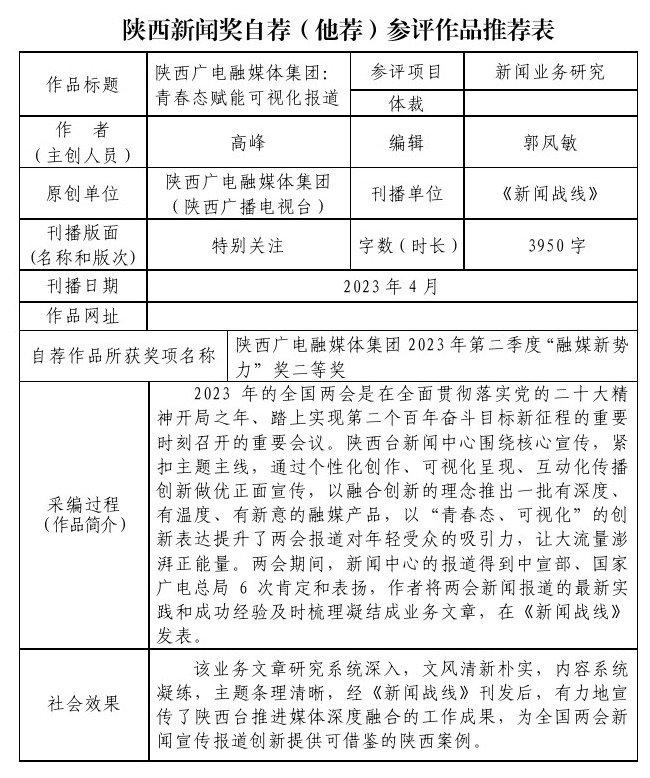 陕西新闻奖自荐（他荐）参评作品推荐表

| 作品标题 | 陕西广电融媒体集团：青春态赋能可视化报道 | 参评项目 | 新闻业务研究 |
|---|---|---|---|
| | | 体裁 | |
| 作　者（主创人员） | 高峰 | 编辑 | 郭凤敏 |
| 原创单位 | 陕西广电融媒体集团（陕西广播电视台） | 刊播单位 | 《新闻战线》 |
| 刊播版面(名称和版次) | 特别关注 | 字数（时长） | 3950 字 |
| 刊播日期 | 2023 年 4 月 | | |
| 作品网址 | | | |
| 自荐作品所获奖项名称 | 陕西广电融媒体集团 2023 年第二季度“融媒新势力”奖二等奖 | | |
| 采编过程(作品简介) | 2023 年的全国两会是在全面贯彻落实党的二十大精神开局之年、踏上实现第二个百年奋斗目标新征程的重要时刻召开的重要会议。陕西台新闻中心围绕核心宣传，紧扣主题主线，通过个性化创作、可视化呈现、互动化传播创新做优正面宣传，以融合创新的理念推出一批有深度、有温度、有新意的融媒产品，以“青春态、可视化”的创新表达提升了两会报道对年轻受众的吸引力，让大流量澎湃正能量。两会期间，新闻中心的报道得到中宣部、国家广电总局 6 次肯定和表扬，作者将两会新闻报道的最新实践和成功经验及时梳理凝结成业务文章，在《新闻战线》发表。 | | |
| 社会效果 | 该业务文章研究系统深入，文风清新朴实，内容系统凝练，主题条理清晰，经《新闻战线》刊发后，有力地宣传了陕西台推进媒体深度融合的工作成果，为全国两会新闻宣传报道创新提供可借鉴的陕西案例。 | | |